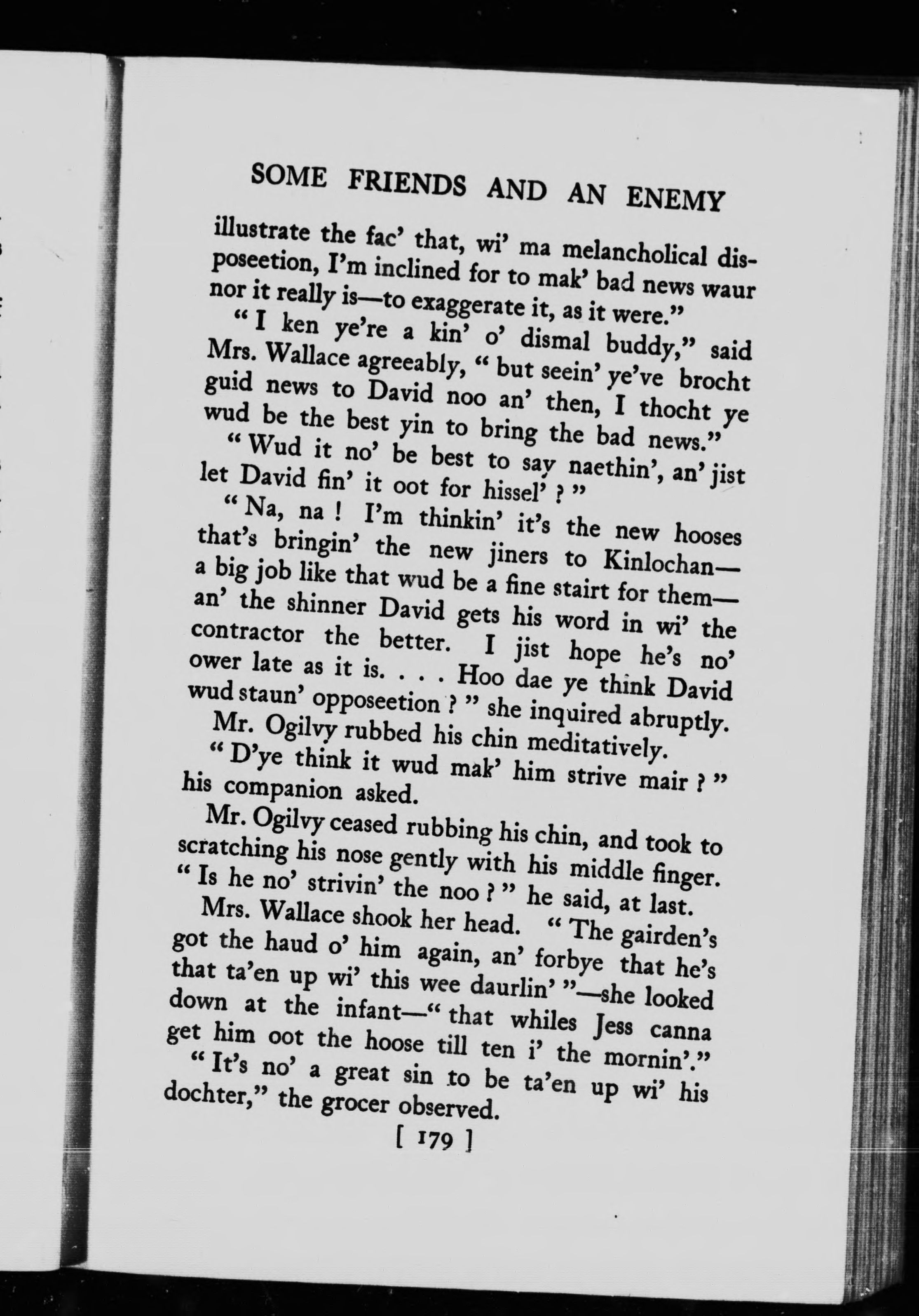 SOME FRIENDS AND AN ENEMY

illustrate the fac' that, wi' ma melancholical disposeetion, I'm inclined for to mak' bad news waur nor it really is—to exaggerate it, as it were."

"I ken ye're a kin' o' dismal buddy," said Mrs. Wallace agreeably, "but seein' ye've brocht guid news to David noo an' then, I thocht ye wud be the best yin to bring the bad news."

"Wud it no' be best to say naethin', an' jist let David fin' it oot for hissel'?"

"Na, na! I'm thinkin' it's the new hooses that's bringin' the new jiners to Kinlochan—a big job like that wud be a fine stairt for them—an' the shinner David gets his word in wi' the contractor the better. I jist hope he's no' ower late as it is. . . . Hoo dae ye think David wud staun' opposeetion?" she inquired abruptly.

Mr. Ogilvy rubbed his chin meditatively.

"D'ye think it wud mak' him strive mair?" his companion asked.

Mr. Ogilvy ceased rubbing his chin, and took to scratching his nose gently with his middle finger. "Is he no' strivin' the noo?" he said, at last.

Mrs. Wallace shook her head. "The gairden's got the haud o' him again, an' forbye that he's that ta'en up wi' this wee daurlin'"—she looked down at the infant—"that whiles Jess canna get him oot the hoose till ten i' the mornin'."

"It's no' a great sin to be ta'en up wi' his dochter," the grocer observed.

[ 179 ]